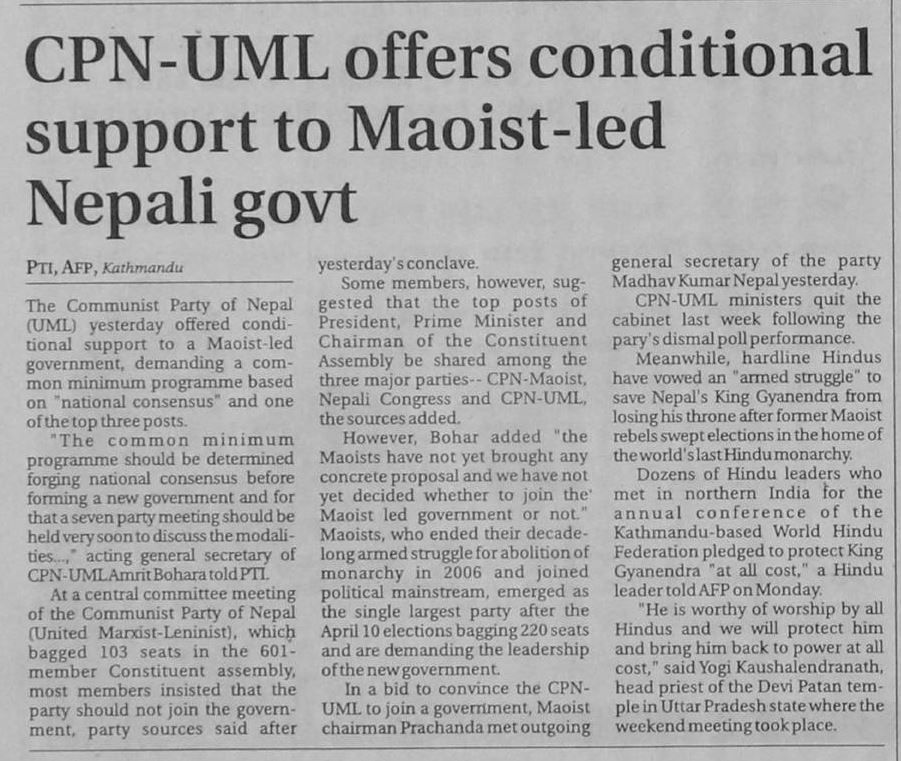 CPN-UML offers conditional support to Maoist-led Nepali govt

PTI, AFP, Kathmandu

The Communist Party of Nepal (UML) yesterday offered conditional support to a Maoist-led government, demanding a common minimum programme based on "national consensus" and one of the top three posts.

"The common minimum programme should be determined forging national consensus before forming a new government and for that a seven party meeting should be held very soon to discuss the modalities...," acting general secretary of CPN-UML Amrit Bohara told PTI.

At a central committee meeting of the Communist Party of Nepal (United Marxist-Leninist), which bagged 103 seats in the 601-member Constituent assembly, most members insisted that the party should not join the government, party sources said after yesterday's conclave.

Some members, however, suggested that the top posts of President, Prime Minister and Chairman of the Constituent Assembly be shared among the three major parties-- CPN-Maoist, Nepali Congress and CPN-UML, the sources added.

However, Bohar added "the Maoists have not yet brought any concrete proposal and we have not yet decided whether to join the Maoist led government or not." Maoists, who ended their decade-long armed struggle for abolition of monarchy in 2006 and joined political mainstream, emerged as the single largest party after the April 10 elections bagging 220 seats and are demanding the leadership of the new government.

In a bid to convince the CPN-UML to join a government, Maoist chairman Prachanda met outgoing general secretary of the party Madhav Kumar Nepal yesterday.

CPN-UML ministers quit the cabinet last week following the pary's dismal poll performance.

Meanwhile, hardline Hindus have vowed an "armed struggle" to save Nepal's King Gyanendra from losing his throne after former Maoist rebels swept elections in the home of the world's last Hindu monarchy.

Dozens of Hindu leaders who met in northern India for the annual conference of the Kathmandu-based World Hindu Federation pledged to protect King Gyanendra "at all cost," a Hindu leader told AFP on Monday.

"He is worthy of worship by all Hindus and we will protect him and bring him back to power at all cost," said Yogi Kaushalendranath, head priest of the Devi Patan temple in Uttar Pradesh state where the weekend meeting took place.